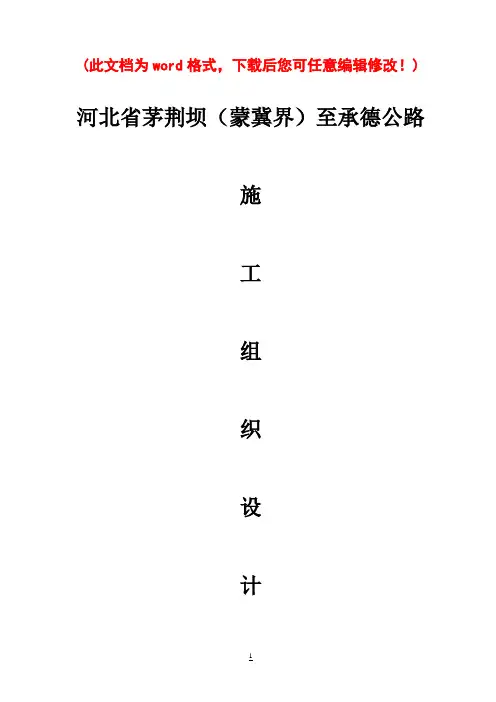 （此文档为word格式，下载后您可任意编辑修改！）

河北省茅荆坝（蒙冀界）至承德公路

施

工

组

织

设

计

1